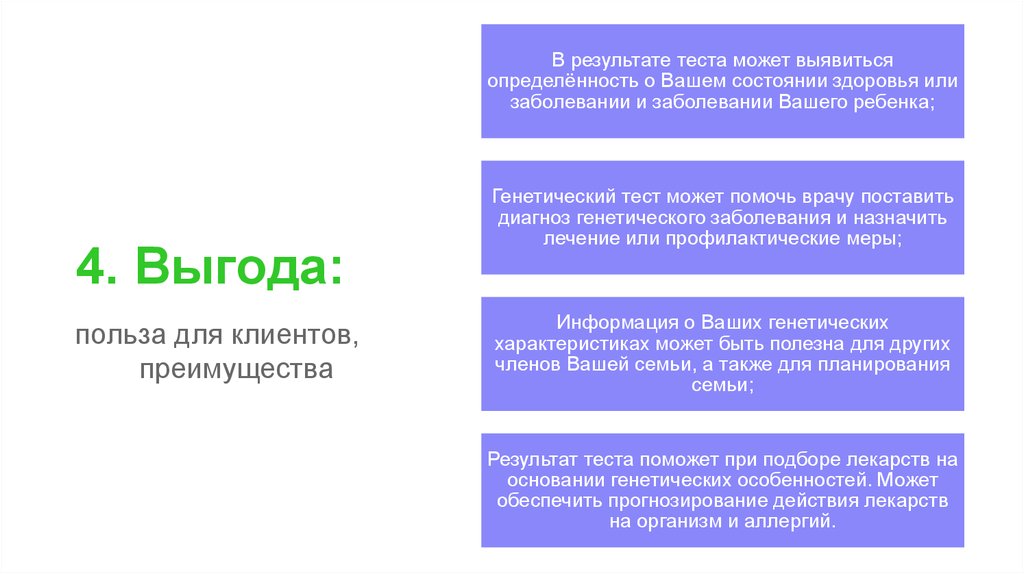 4. Выгода:

польза для клиентов, преимущества

В результате теста может выявиться определённость о Вашем состоянии здоровья или заболевании и заболевании Вашего ребенка;

Генетический тест может помочь врачу поставить диагноз генетического заболевания и назначить лечение или профилактические меры;

Информация о Ваших генетических характеристиках может быть полезна для других членов Вашей семьи, а также для планирования семьи;

Результат теста поможет при подборе лекарств на основании генетических особенностей. Может обеспечить прогнозирование действия лекарств на организм и аллергий.